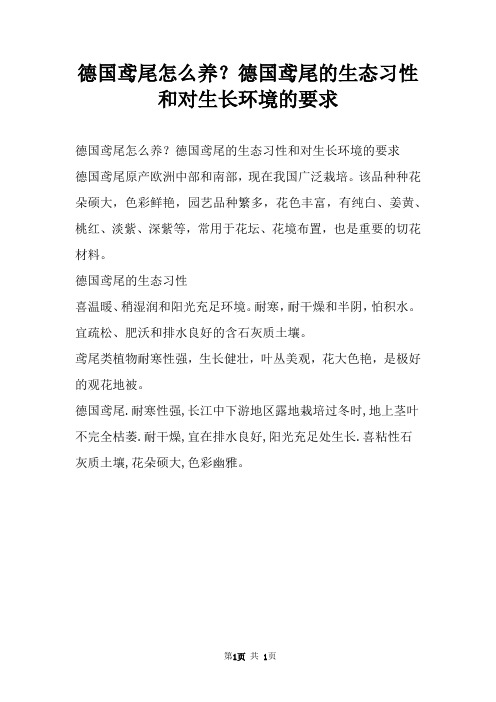 德国鸢尾怎么养？德国鸢尾的生态习性和对生长环境的要求

德国鸢尾怎么养？德国鸢尾的生态习性和对生长环境的要求

德国鸢尾原产欧洲中部和南部，现在我国广泛栽培。该品种种花朵硕大，色彩鲜艳，园艺品种繁多，花色丰富，有纯白、姜黄、桃红、淡紫、深紫等，常用于花坛、花境布置，也是重要的切花材料。

德国鸢尾的生态习性

喜温暖、稍湿润和阳光充足环境。耐寒，耐干燥和半阴，怕积水。宜疏松、肥沃和排水良好的含石灰质土壤。

鸢尾类植物耐寒性强，生长健壮，叶丛美观，花大色艳，是极好的观花地被。

德国鸢尾.耐寒性强,长江中下游地区露地栽培过冬时,地上茎叶不完全枯萎.耐干燥,宜在排水良好,阳光充足处生长.喜粘性石灰质土壤,花朵硕大,色彩幽雅。

第1页 共 1页